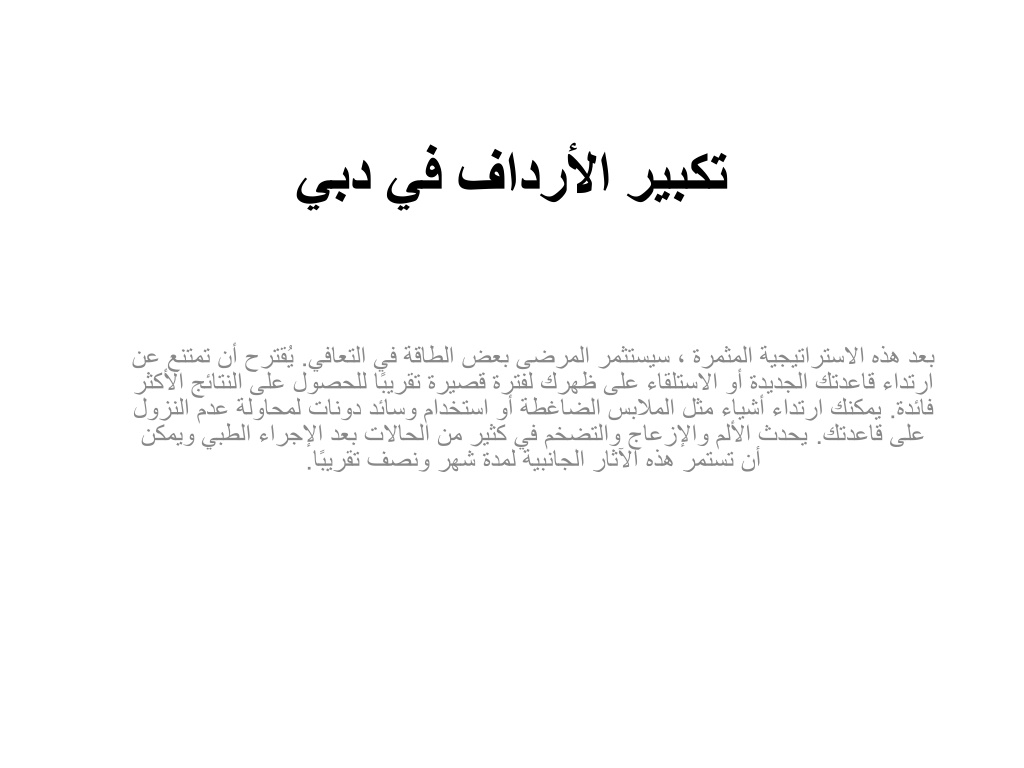 تكبير الأرداف في دبي

بعد هذه الاستراتيجية المثمرة ، سيستثمر المرضى بعض الطاقة في التعافي. يُقترح أن تمتنع عن ارتداء قاعدتك الجديدة أو الاستلقاء على ظهرك لفترة قصيرة تقريبًا للحصول على النتائج الأكثر فائدة. يمكنك ارتداء أشياء مثل الملابس الضاغطة أو استخدام وسائد دونات لمحاولة عدم النزول على قاعدتك. يحدث الألم والإزعاج والتضخم في كثير من الحالات بعد الإجراء الطبي ويمكن أن تستمر هذه الآثار الجانبية لمدة شهر ونصف تقريبًا.